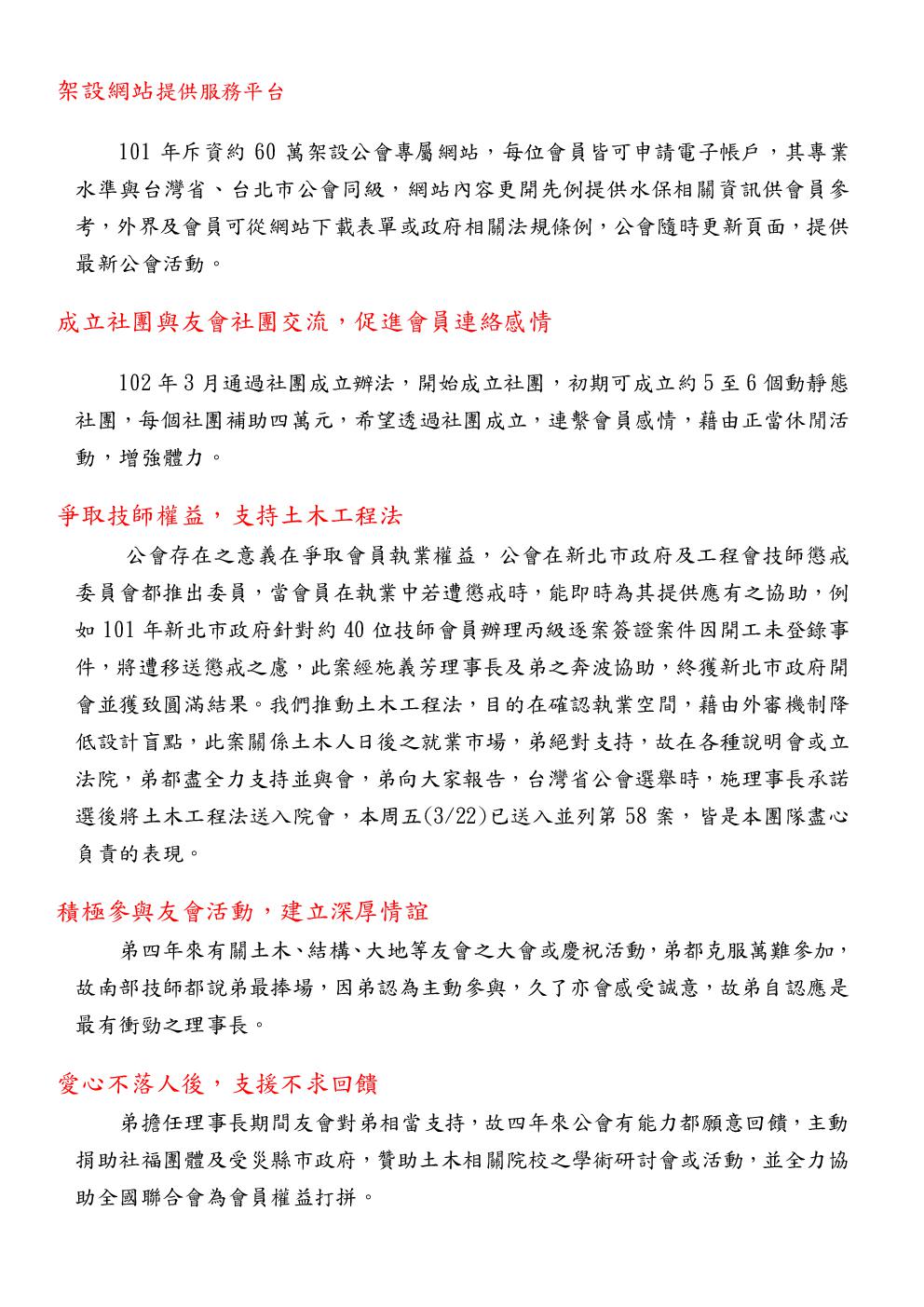 架設網站提供服務平台

101 年斥資約 60 萬架設公會專屬網站，每位會員皆可申請電子帳戶，其專業水準與台灣省、台北市公會同級，網站內容更開先例提供水保相關資訊供會員參考，外界及會員可從網站下載表單或政府相關法規條例，公會隨時更新頁面，提供最新公會活動。

成立社團與友會社團交流，促進會員連絡感情

102 年 3 月通過社團成立辦法，開始成立社團，初期可成立約 5 至 6 個動靜態社團，每個社團補助四萬元，希望透過社團成立，連繫會員感情，藉由正當休閒活動，增強體力。

爭取技師權益，支持土木工程法

公會存在之意義在爭取會員執業權益，公會在新北市政府及工程會技師懲戒委員會都推出委員，當會員在執業中若遭懲戒時，能即時為其提供應有之協助，例如 101 年新北市政府針對約 40 位技師會員辦理丙級逐案簽證案件因開工未登錄事件，將遭移送懲戒之虞，此案經施義芳理事長及弟之奔波協助，終獲新北市政府開會並獲致圓滿結果。我們推動土木工程法，目的在確認執業空間，藉由外審機制降低設計盲點，此案關係土木人日後之就業市場，弟絕對支持，故在各種說明會或立法院，弟都盡全力支持並與會，弟向大家報告，台灣省公會選舉時，施理事長承諾選後將土木工程法送入院會，本周五(3/22)已送入並列第 58 案，皆是本團隊盡心負責的表現。

積極參與友會活動，建立深厚情誼

第四年來有關土木、結構、大地等友會之大會或慶祝活動，弟都克服萬難參加，故南部技師都說弟最捧場，因弟認為主動參與，久了亦會感受誠意，故弟自認應是最有衝勁之理事長。

愛心不落人後，支援不求回饋

弟擔任理事長期間友會對弟相當支持，故四年來公會有能力都願意回饋，主動捐助社福團體及受災縣市政府，贊助土木相關院校之學術研討會或活動，並全力協助全國聯合會為會員權益打拼。